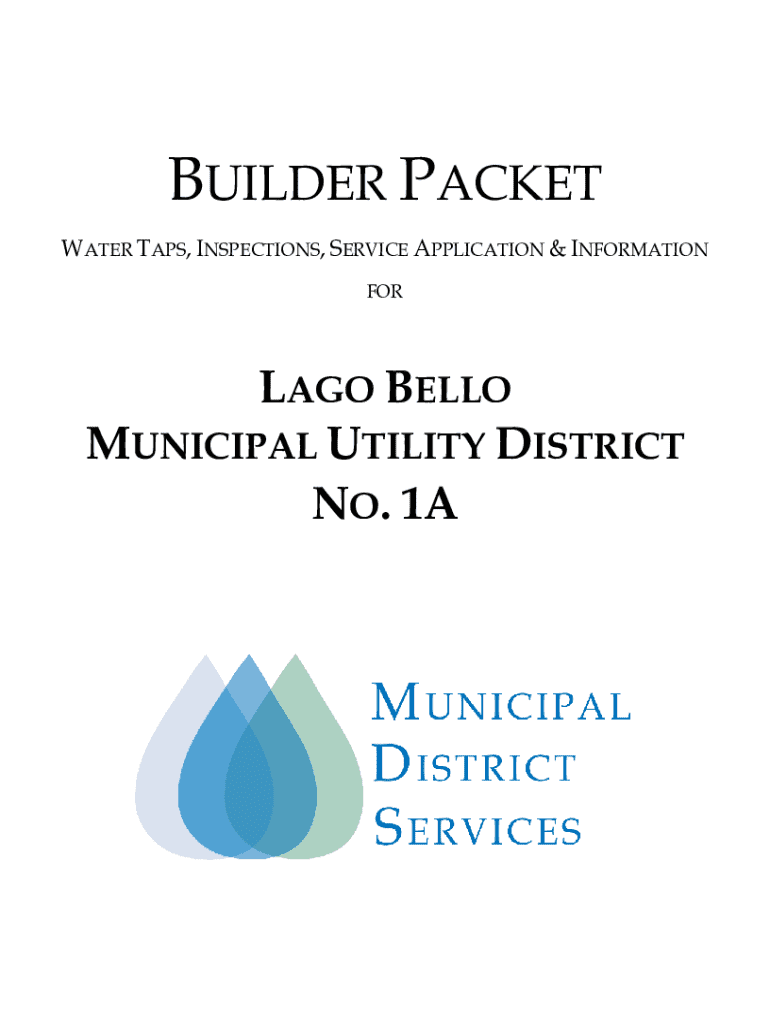 BUILDER PACKET

WATER TAPS, INSPECTIONS, SERVICE APPLICATION & INFORMATION

FOR

LAGO BELLO
MUNICIPAL UTILITY DISTRICT
NO. 1A

MUNICIPAL
DISTRICT
SERVICES